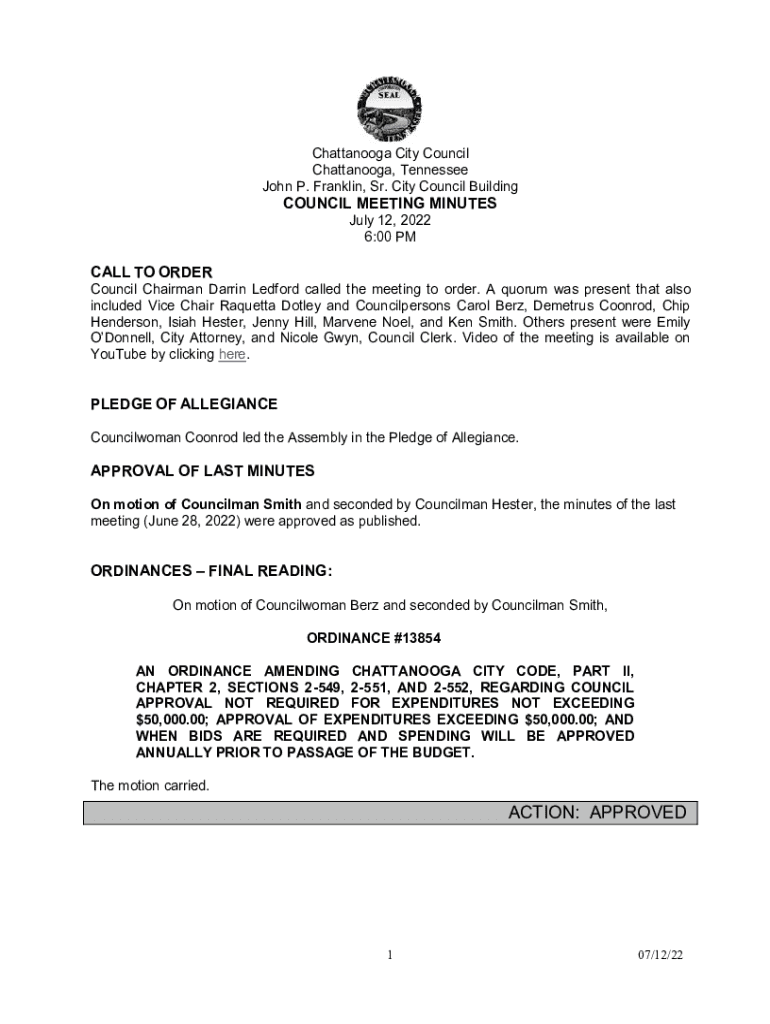 SEAL

Chattanooga City Council
Chattanooga, Tennessee
John P. Franklin, Sr. City Council Building
COUNCIL MEETING MINUTES
July 12, 2022
6:00 PM

CALL TO ORDER
Council Chairman Darrin Ledford called the meeting to order. A quorum was present that also included Vice Chair Raquetta Dotley and Councilpersons Carol Berz, Demetrus Coonrod, Chip Henderson, Isiah Hester, Jenny Hill, Marvene Noel, and Ken Smith. Others present were Emily O'Donnell, City Attorney, and Nicole Gwyn, Council Clerk. Video of the meeting is available on YouTube by clicking here.

PLEDGE OF ALLEGIANCE

Councilwoman Coonrod led the Assembly in the Pledge of Allegiance.

APPROVAL OF LAST MINUTES

On motion of Councilman Smith and seconded by Councilman Hester, the minutes of the last meeting (June 28, 2022) were approved as published.

ORDINANCES – FINAL READING:

On motion of Councilwoman Berz and seconded by Councilman Smith,

ORDINANCE #13854

AN ORDINANCE AMENDING CHATTANOOGA CITY CODE, PART II, CHAPTER 2, SECTIONS 2-549, 2-551, AND 2-552, REGARDING COUNCIL APPROVAL NOT REQUIRED FOR EXPENDITURES NOT EXCEEDING $50,000.00; APPROVAL OF EXPENDITURES EXCEEDING $50,000.00; AND WHEN BIDS ARE REQUIRED AND SPENDING WILL BE APPROVED ANNUALLY PRIOR TO PASSAGE OF THE BUDGET.

The motion carried.

ACTION: APPROVED

1

07/12/22